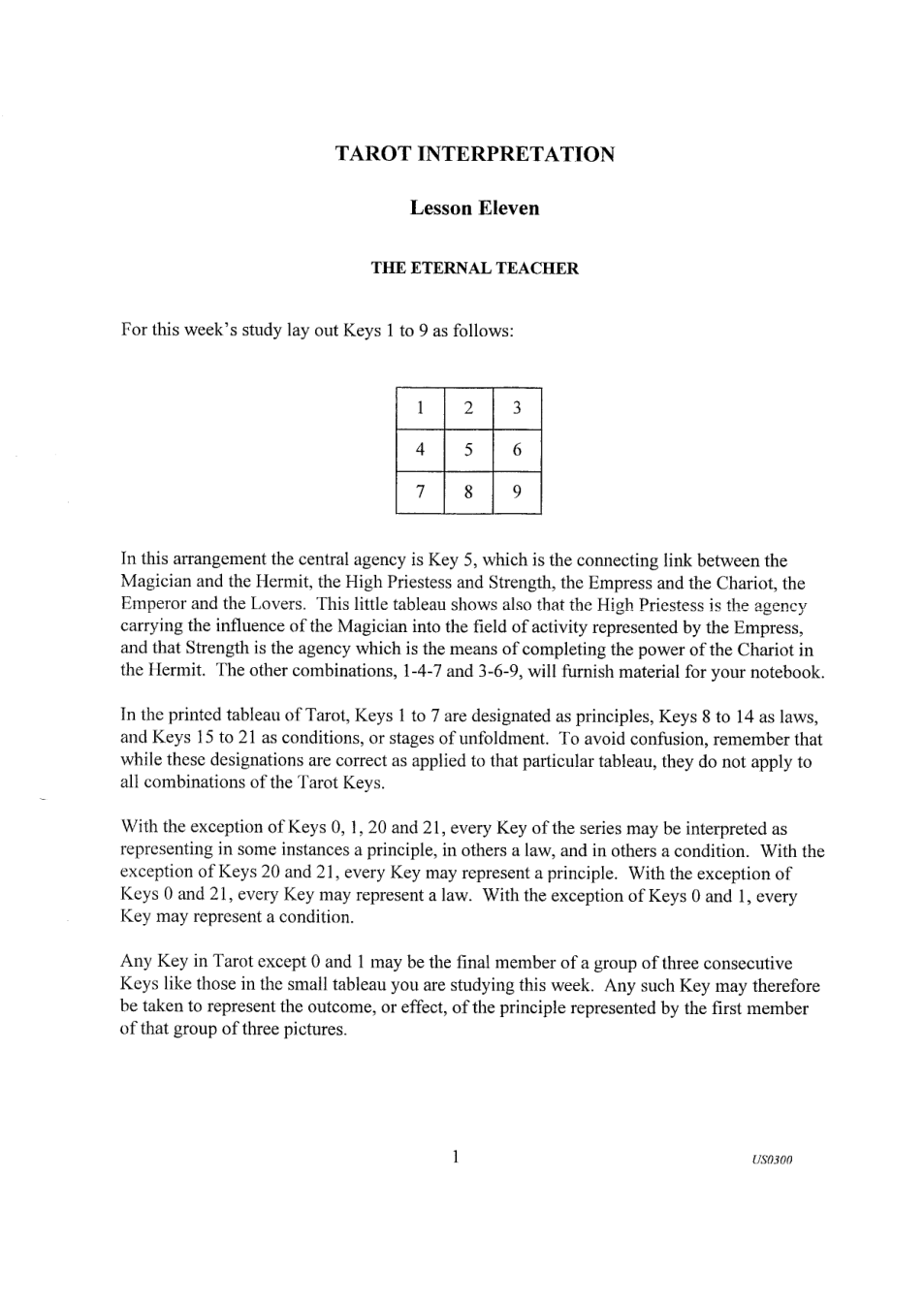 TAROT INTERPRETATION

Lesson Eleven

THE ETERNAL TEACHER

For this week's study lay out Keys 1 to 9 as follows:

| 1 | 2 | 3 |
|---|---|---|
| 4 | 5 | 6 |
| 7 | 8 | 9 |

In this arrangement the central agency is Key 5, which is the connecting link between the Magician and the Hermit, the High Priestess and Strength, the Empress and the Chariot, the Emperor and the Lovers. This little tableau shows also that the High Priestess is the agency carrying the influence of the Magician into the field of activity represented by the Empress, and that Strength is the agency which is the means of completing the power of the Chariot in the Hermit. The other combinations, 1-4-7 and 3-6-9, will furnish material for your notebook.

In the printed tableau of Tarot, Keys 1 to 7 are designated as principles, Keys 8 to 14 as laws, and Keys 15 to 21 as conditions, or stages of unfoldment. To avoid confusion, remember that while these designations are correct as applied to that particular tableau, they do not apply to all combinations of the Tarot Keys.

With the exception of Keys 0, 1, 20 and 21, every Key of the series may be interpreted as representing in some instances a principle, in others a law, and in others a condition. With the exception of Keys 20 and 21, every Key may represent a principle. With the exception of Keys 0 and 21, every Key may represent a law. With the exception of Keys 0 and 1, every Key may represent a condition.

Any Key in Tarot except 0 and 1 may be the final member of a group of three consecutive Keys like those in the small tableau you are studying this week. Any such Key may therefore be taken to represent the outcome, or effect, of the principle represented by the first member of that group of three pictures.

1

US0300